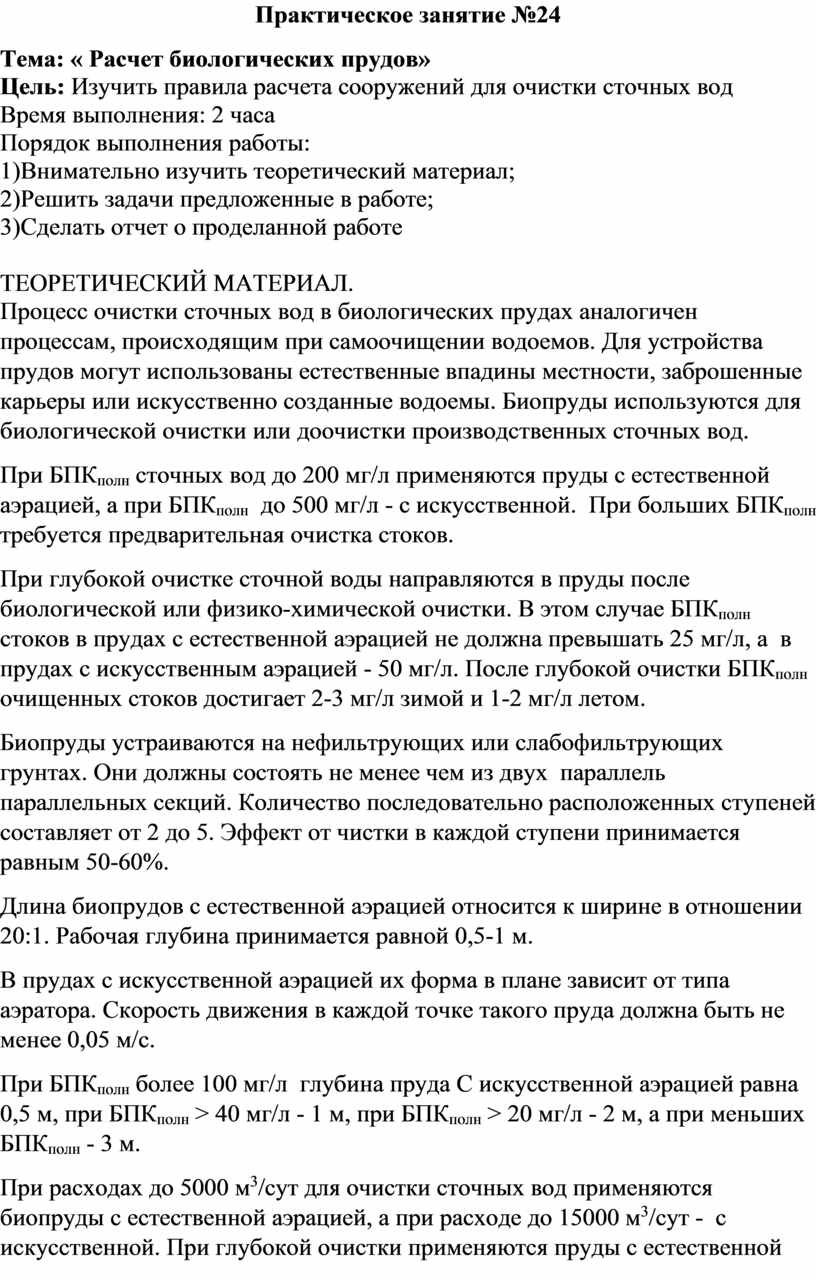 Практическое занятие №24

Тема: « Расчет биологических прудов»
Цель: Изучить правила расчета сооружений для очистки сточных вод
Время выполнения: 2 часа
Порядок выполнения работы:
1)Внимательно изучить теоретический материал;
2)Решить задачи предложенные в работе;
3)Сделать отчет о проделанной работе

ТЕОРЕТИЧЕСКИЙ МАТЕРИАЛ.
Процесс очистки сточных вод в биологических прудах аналогичен процессам, происходящим при самоочищении водоемов. Для устройства прудов могут использованы естественные впадины местности, заброшенные карьеры или искусственно созданные водоемы. Биопруды используются для биологической очистки или доочистки производственных сточных вод.

При БПК$_{полн}$ сточных вод до 200 мг/л применяются пруды с естественной аэрацией, а при БПК$_{полн}$ до 500 мг/л - с искусственной. При больших БПК$_{полн}$ требуется предварительная очистка стоков.

При глубокой очистке сточной воды направляются в пруды после биологической или физико-химической очистки. В этом случае БПК$_{полн}$ стоков в прудах с естественной аэрацией не должна превышать 25 мг/л, а в прудах с искусственным аэрацией - 50 мг/л. После глубокой очистки БПК$_{полн}$ очищенных стоков достигает 2-3 мг/л зимой и 1-2 мг/л летом.

Биопруды устраиваются на нефильтрующих или слабофильтрующих грунтах. Они должны состоять не менее чем из двух параллель параллельных секций. Количество последовательно расположенных ступеней составляет от 2 до 5. Эффект от чистки в каждой ступени принимается равным 50-60%.

Длина биопрудов с естественной аэрацией относится к ширине в отношении 20:1. Рабочая глубина принимается равной 0,5-1 м.

В прудах с искусственной аэрацией их форма в плане зависит от типа аэратора. Скорость движения в каждой точке такого пруда должна быть не менее 0,05 м/с.

При БПК$_{полн}$ более 100 мг/л глубина пруда С искусственной аэрацией равна 0,5 м, при БПК$_{полн}$ > 40 мг/л - 1 м, при БПК$_{полн}$ > 20 мг/л - 2 м, а при меньших БПК$_{полн}$ - 3 м.

При расходах до 5000 м$^3$/сут для очистки сточных вод применяются биопруды с естественной аэрацией, а при расходе до 15000 м$^3$/сут - с искусственной. При глубокой очистки применяются пруды с естественной